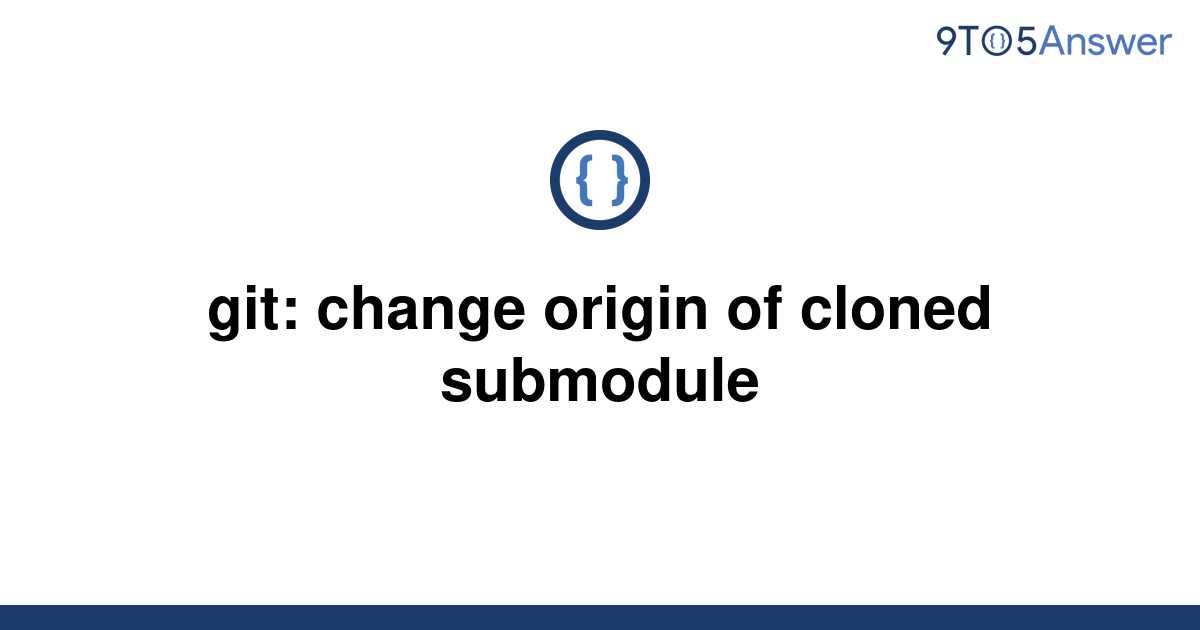 9TO5Answer

{ }

git: change origin of cloned submodule